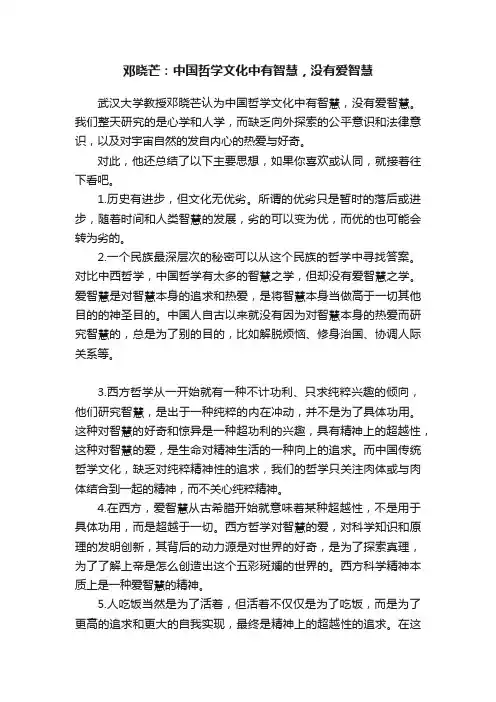 邓晓芒：中国哲学文化中有智慧，没有爱智慧

武汉大学教授邓晓芒认为中国哲学文化中有智慧，没有爱智慧。我们整天研究的是心学和人学，而缺乏向外探索的公平意识和法律意识，以及对宇宙自然的发自内心的热爱与好奇。

对此，他还总结了以下主要思想，如果你喜欢或认同，就接着往下看吧。

1.历史有进步，但文化无优劣。所谓的优劣只是暂时的落后或进步，随着时间和人类智慧的发展，劣的可以变为优，而优的也可能会转为劣的。

2.一个民族最深层次的秘密可以从这个民族的哲学中寻找答案。对比中西哲学，中国哲学有太多的智慧之学，但却没有爱智慧之学。爱智慧是对智慧本身的追求和热爱，是将智慧本身当做高于一切其他目的的神圣目的。中国人自古以来就没有因为对智慧本身的热爱而研究智慧的，总是为了别的目的，比如解脱烦恼、修身治国、协调人际关系等。

3.西方哲学从一开始就有一种不计功利、只求纯粹兴趣的倾向，他们研究智慧，是出于一种纯粹的内在冲动，并不是为了具体功用。这种对智慧的好奇和惊异是一种超功利的兴趣，具有精神上的超越性，这种对智慧的爱，是生命对精神生活的一种向上的追求。而中国传统哲学文化，缺乏对纯粹精神性的追求，我们的哲学只关注肉体或与肉体结合到一起的精神，而不关心纯粹精神。

4.在西方，爱智慧从古希腊开始就意味着某种超越性，不是用于具体功用，而是超越于一切。西方哲学对智慧的爱，对科学知识和原理的发明创新，其背后的动力源是对世界的好奇，是为了探索真理，为了了解上帝是怎么创造出这个五彩斑斓的世界的。西方科学精神本质上是一种爱智慧的精神。

5.人吃饭当然是为了活着，但活着不仅仅是为了吃饭，而是为了更高的追求和更大的自我实现，最终是精神上的超越性的追求。在这